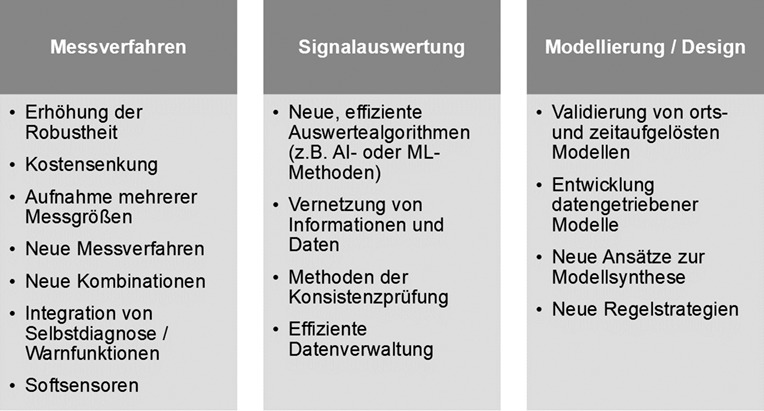 Messverfahren

• Erhöhung der Robustheit
• Kostensenkung
• Aufnahme mehrerer Messgrößen
• Neue Messverfahren
• Neue Kombinationen
• Integration von Selbstdiagnose / Warnfunktionen
• Softsensoren

Signalauswertung

• Neue, effiziente Auswertealgorithmen (z.B. AI- oder ML-Methoden)
• Vernetzung von Informationen und Daten
• Methoden der Konsistenzprüfung
• Effiziente Datenverwaltung

Modellierung / Design

• Validierung von orts- und zeitaufgelösten Modellen
• Entwicklung datengetriebener Modelle
• Neue Ansätze zur Modellsynthese
• Neue Regelstrategien